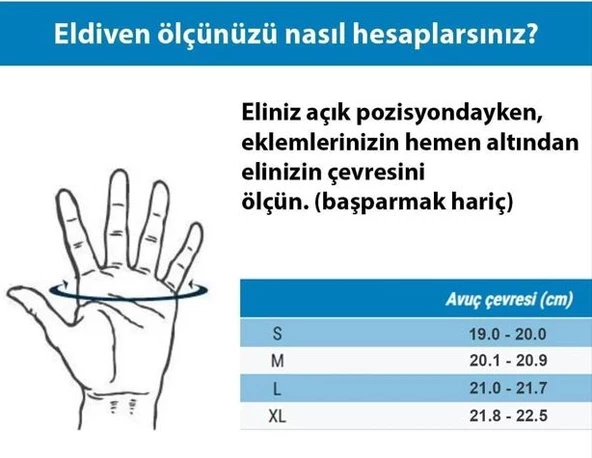 Eldiven ölçünüzü nasıl hesaplarsınız?

Eliniz açık pozisyondayken, eklemlerinizin hemen altından elinizin çevresini ölçün. (başparmak hariç)

| | Avuç çevresi (cm) |
|---|---|
| S | 19.0 - 20.0 |
| M | 20.1 - 20.9 |
| L | 21.0 - 21.7 |
| XL | 21.8 - 22.5 |